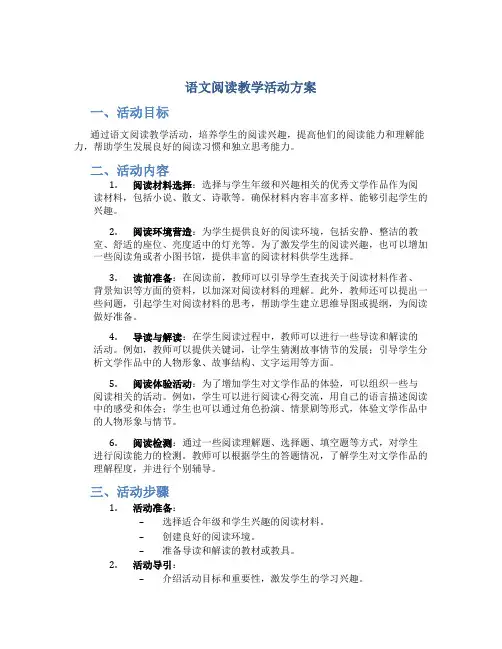 语文阅读教学活动方案

一、活动目标

通过语文阅读教学活动，培养学生的阅读兴趣，提高他们的阅读能力和理解能力，帮助学生发展良好的阅读习惯和独立思考能力。

二、活动内容

1. 阅读材料选择：选择与学生年级和兴趣相关的优秀文学作品作为阅读材料，包括小说、散文、诗歌等。确保材料内容丰富多样、能够引起学生的兴趣。

2. 阅读环境营造：为学生提供良好的阅读环境，包括安静、整洁的教室、舒适的座位、亮度适中的灯光等。为了激发学生的阅读兴趣，也可以增加一些阅读角或者小图书馆，提供丰富的阅读材料供学生选择。

3. 读前准备：在阅读前，教师可以引导学生查找关于阅读材料作者、背景知识等方面的资料，以加深对阅读材料的理解。此外，教师还可以提出一些问题，引起学生对阅读材料的思考，帮助学生建立思维导图或提纲，为阅读做好准备。

4. 导读与解读：在学生阅读过程中，教师可以进行一些导读和解读的活动。例如，教师可以提供关键词，让学生猜测故事情节的发展；引导学生分析文学作品中的人物形象、故事结构、文字运用等方面。

5. 阅读体验活动：为了增加学生对文学作品的体验，可以组织一些与阅读相关的活动。例如，学生可以进行阅读心得交流，用自己的语言描述阅读中的感受和体会；学生也可以通过角色扮演、情景剧等形式，体验文学作品中的人物形象与情节。

6. 阅读检测：通过一些阅读理解题、选择题、填空题等方式，对学生进行阅读能力的检测。教师可以根据学生的答题情况，了解学生对文学作品的理解程度，并进行个别辅导。

三、活动步骤

1. 活动准备：
– 选择适合年级和学生兴趣的阅读材料。
– 创建良好的阅读环境。
– 准备导读和解读的教材或教具。

2. 活动导引：
– 介绍活动目标和重要性，激发学生的学习兴趣。